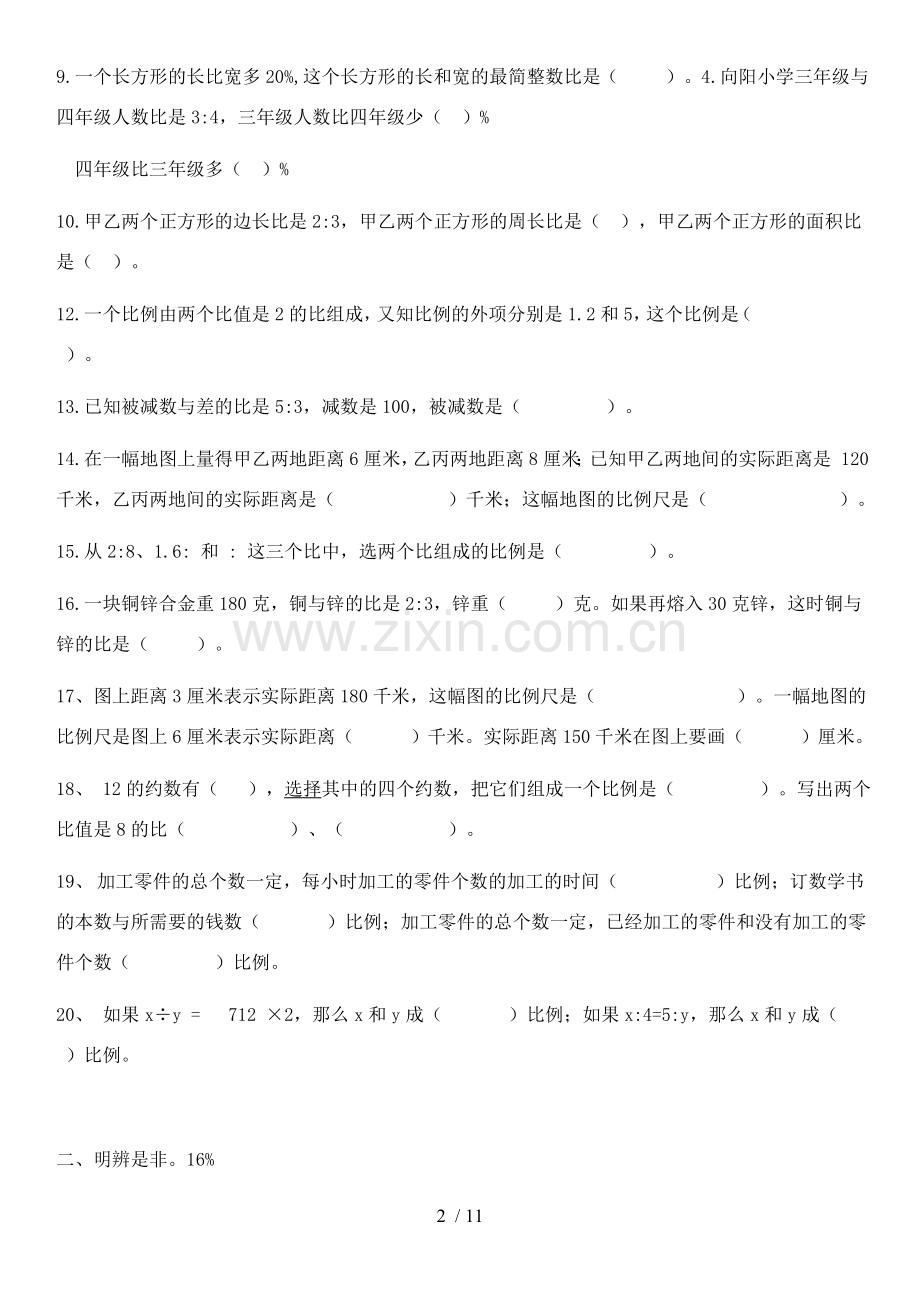 9.一个长方形的长比宽多20%,这个长方形的长和宽的最简整数比是（ ）。4.向阳小学三年级与四年级人数比是3:4，三年级人数比四年级少（ ）%

四年级比三年级多（ ）%

10.甲乙两个正方形的边长比是2:3，甲乙两个正方形的周长比是（ ），甲乙两个正方形的面积比是（ ）。

12.一个比例由两个比值是2的比组成，又知比例的外项分别是1.2和5，这个比例是（ ）。

13.已知被减数与差的比是5:3，减数是100，被减数是（ ）。

14.在一幅地图上量得甲乙两地距离6厘米，乙丙两地距离8厘米;已知甲乙两地间的实际距离是120千米，乙丙两地间的实际距离是（ ）千米；这幅地图的比例尺是（ ）。

15.从2:8、1.6: 和 : 这三个比中，选两个比组成的比例是（ ）。

16.一块铜锌合金重180克，铜与锌的比是2:3，锌重（ ）克。如果再熔入30克锌，这时铜与锌的比是（ ）。

17、图上距离3厘米表示实际距离180千米，这幅图的比例尺是（ ）。一幅地图的比例尺是图上6厘米表示实际距离（ ）千米。实际距离150千米在图上要画（ ）厘米。

18、 12的约数有（ ），选择其中的四个约数，把它们组成一个比例是（ ）。写出两个比值是8的比（ ）、（ ）。

19、 加工零件的总个数一定，每小时加工的零件个数的加工的时间（ ）比例；订数学书的本数与所需要的钱数（ ）比例；加工零件的总个数一定，已经加工的零件和没有加工的零件个数（ ）比例。

20、 如果x÷y = 712 ×2，那么x和y成（ ）比例；如果x:4=5:y，那么x和y成（ ）比例。

二、明辨是非。16%

2 / 11

www.zixin.com.cn